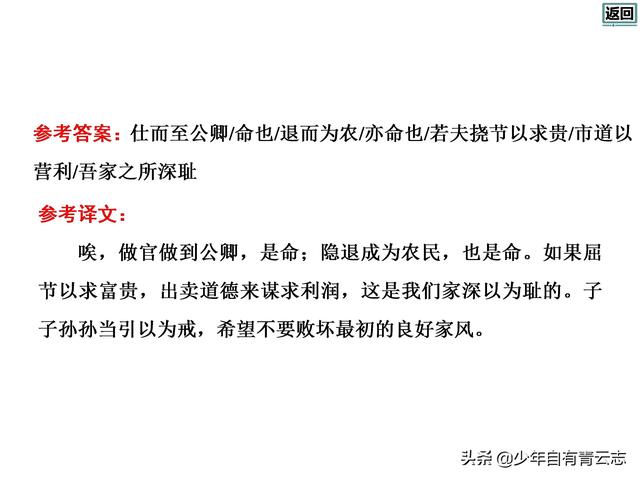 返回

参考答案：仕而至公卿/命也/退而为农/亦命也/若夫挠节以求贵/市道以营利/吾家之所深耻

参考译文：

唉，做官做到公卿，是命；隐退成为农民，也是命。如果屈节以求富贵，出卖道德来谋求利润，这是我们家深以为耻的。子子孙孙当引以为戒，希望不要败坏最初的良好家风。

头条 @少年自有青云志